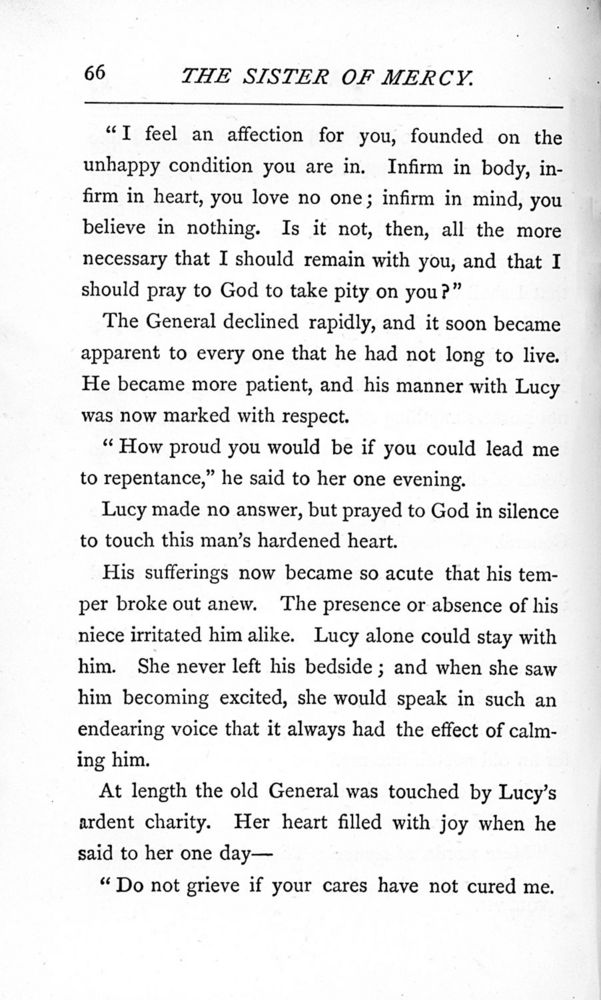 66 THE SISTER OF MERCY.

"I feel an affection for you, founded on the unhappy condition you are in. Infirm in body, infirm in heart, you love no one; infirm in mind, you believe in nothing. Is it not, then, all the more necessary that I should remain with you, and that I should pray to God to take pity on you?"

The General declined rapidly, and it soon became apparent to every one that he had not long to live. He became more patient, and his manner with Lucy was now marked with respect.

"How proud you would be if you could lead me to repentance," he said to her one evening.

Lucy made no answer, but prayed to God in silence to touch this man's hardened heart.

His sufferings now became so acute that his temper broke out anew. The presence or absence of his niece irritated him alike. Lucy alone could stay with him. She never left his bedside; and when she saw him becoming excited, she would speak in such an endearing voice that it always had the effect of calming him.

At length the old General was touched by Lucy's ardent charity. Her heart filled with joy when he said to her one day—

"Do not grieve if your cares have not cured me.